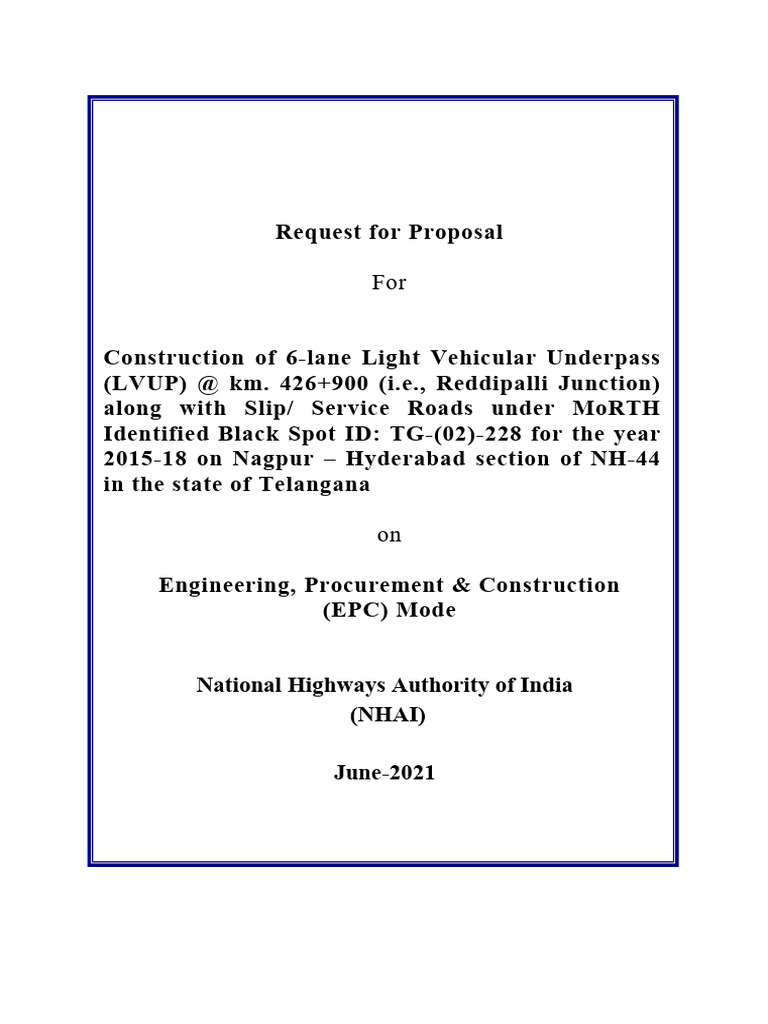 Request for Proposal

For

Construction of 6-lane Light Vehicular Underpass (LVUP) @ km. 426+900 (i.e., Reddipalli Junction) along with Slip/ Service Roads under MoRTH Identified Black Spot ID: TG-(02)-228 for the year 2015-18 on Nagpur – Hyderabad section of NH-44 in the state of Telangana

on

Engineering, Procurement & Construction (EPC) Mode

National Highways Authority of India (NHAI)

June-2021